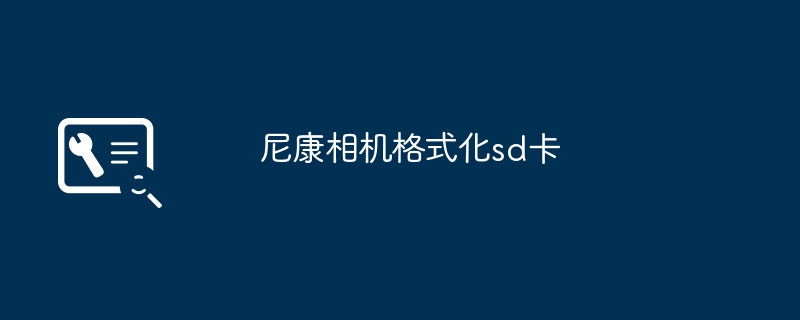 尼康相机格式化sd卡